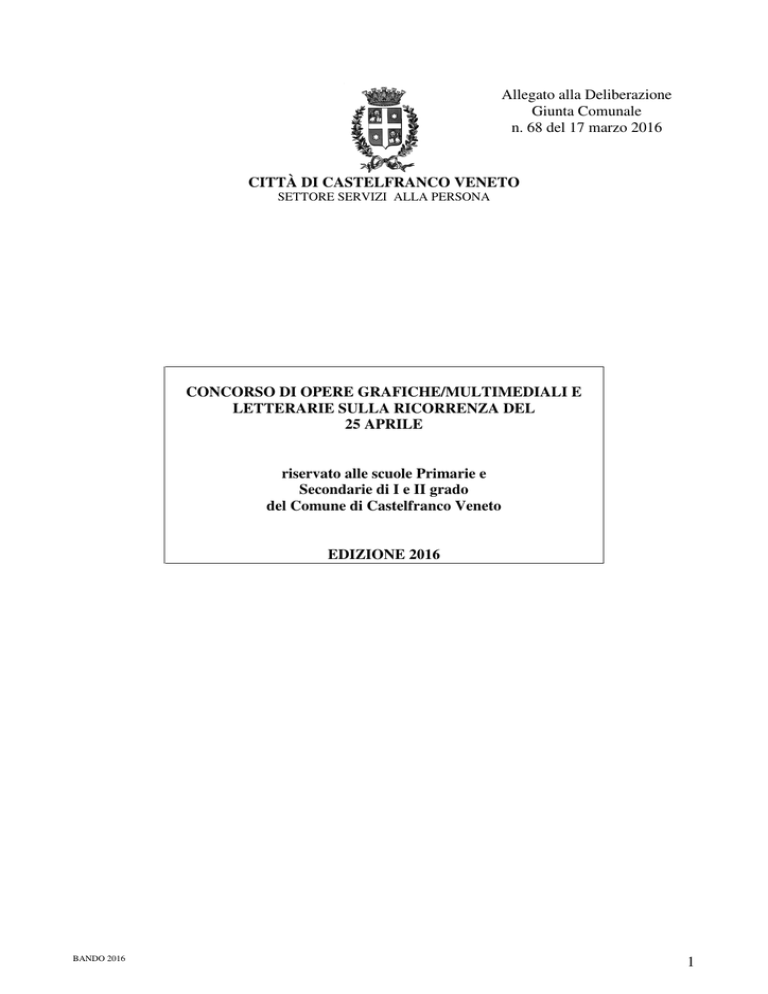 Allegato alla Deliberazione
Giunta Comunale
n. 68 del 17 marzo 2016

CITTÀ DI CASTELFRANCO VENETO
SETTORE SERVIZI ALLA PERSONA

CONCORSO DI OPERE GRAFICHE/MULTIMEDIALI E LETTERARIE SULLA RICORRENZA DEL 25 APRILE

riservato alle scuole Primarie e Secondarie di I e II grado del Comune di Castelfranco Veneto

EDIZIONE 2016

BANDO 2016

1